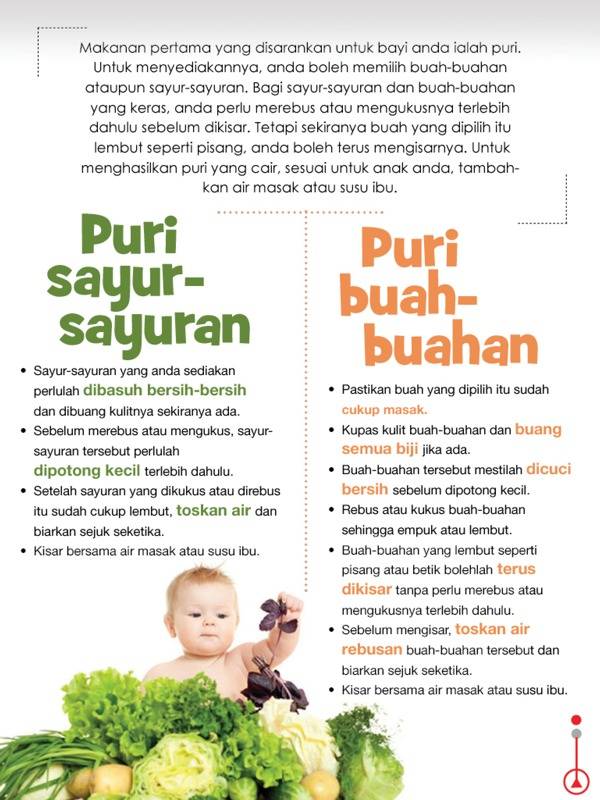 Makanan pertama yang disarankan untuk bayi anda ialah puri. Untuk menyediakannya, anda boleh memilih buah-buahan ataupun sayur-sayuran. Bagi sayur-sayuran dan buah-buahan yang keras, anda perlu merebus atau mengukusnya terlebih dahulu sebelum dikisar. Tetapi sekiranya buah yang dipilih itu lembut seperti pisang, anda boleh terus mengisarnya. Untuk menghasilkan puri yang cair, sesuai untuk anak anda, tambahkan air masak atau susu ibu.

Puri sayur-sayuran

• Sayur-sayuran yang anda sediakan perlulah dibasuh bersih-bersih dan dibuang kulitnya sekiranya ada.
• Sebelum merebus atau mengukus, sayur-sayuran tersebut perlulah dipotong kecil terlebih dahulu.
• Setelah sayuran yang dikukus atau direbus itu sudah cukup lembut, toskan air dan biarkan sejuk seketika.
• Kisar bersama air masak atau susu ibu.

Puri buah-buahan

• Pastikan buah yang dipilih itu sudah cukup masak.
• Kupas kulit buah-buahan dan buang semua biji jika ada.
• Buah-buahan tersebut mestilah dicuci bersih sebelum dipotong kecil.
• Rebus atau kukus buah-buahan sehingga empuk atau lembut.
• Buah-buahan yang lembut seperti pisang atau betik bolehlah terus dikisar tanpa perlu merebus atau mengukusnya terlebih dahulu.
• Sebelum mengisar, toskan air rebusan buah-buahan tersebut dan biarkan sejuk seketika.
• Kisar bersama air masak atau susu ibu.